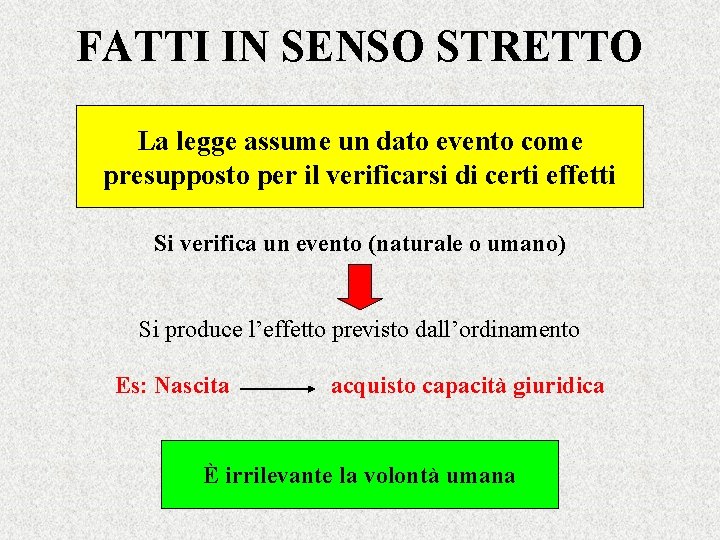 FATTI IN SENSO STRETTO

La legge assume un dato evento come presupposto per il verificarsi di certi effetti

Si verifica un evento (naturale o umano)

Si produce l'effetto previsto dall'ordinamento

Es: Nascita → acquisto capacità giuridica

È irrilevante la volontà umana